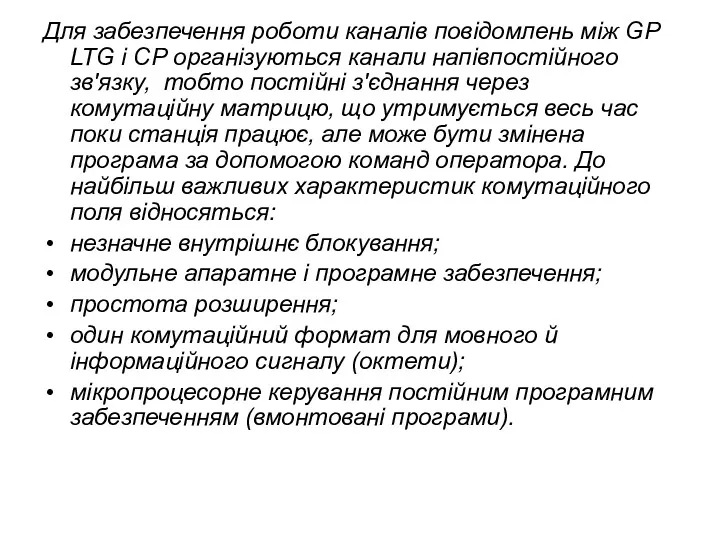 Для забезпечення роботи каналів повідомлень між GP LTG і CP організуються канали напівпостійного зв'язку, тобто постійні з'єднання через комутаційну матрицю, що утримується весь час поки станція працює, але може бути змінена програма за допомогою команд оператора. До найбільш важливих характеристик комутаційного поля відносяться:

• незначне внутрішнє блокування;
• модульне апаратне і програмне забезпечення;
• простота розширення;
• один комутаційний формат для мовного й інформаційного сигналу (октети);
• мікропроцесорне керування постійним програмним забезпеченням (вмонтовані програми).